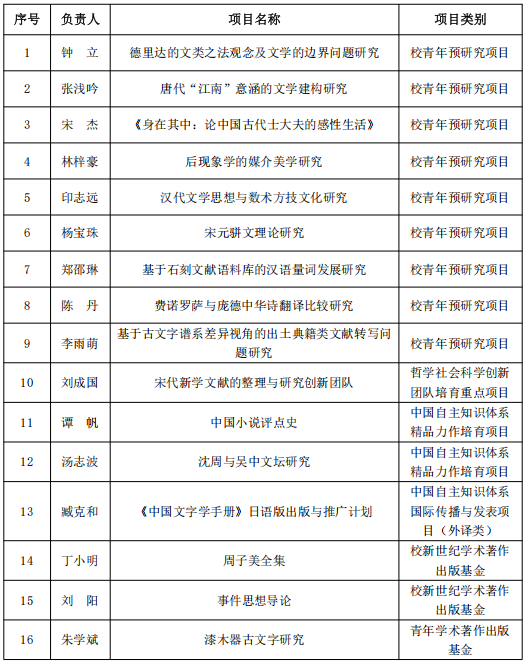 | 序号 | 负责人 | 项目名称 | 项目类别 |
|---|---|---|---|
| 1 | 钟　立 | 德里达的文类之法观念及文学的边界问题研究 | 校青年预研究项目 |
| 2 | 张浅吟 | 唐代“江南”意涵的文学建构研究 | 校青年预研究项目 |
| 3 | 宋　杰 | 《身在其中：论中国古代士大夫的感性生活》 | 校青年预研究项目 |
| 4 | 林梓豪 | 后现象学的媒介美学研究 | 校青年预研究项目 |
| 5 | 印志远 | 汉代文学思想与数术方技文化研究 | 校青年预研究项目 |
| 6 | 杨宝珠 | 宋元骈文理论研究 | 校青年预研究项目 |
| 7 | 郑邵琳 | 基于石刻文献语料库的汉语量词发展研究 | 校青年预研究项目 |
| 8 | 陈　丹 | 费诺罗萨与庞德中华诗翻译比较研究 | 校青年预研究项目 |
| 9 | 李雨萌 | 基于古文字谱系差异视角的出土典籍类文献转写问题研究 | 校青年预研究项目 |
| 10 | 刘成国 | 宋代新学文献的整理与研究创新团队 | 哲学社会科学创新团队培育重点项目 |
| 11 | 谭　帆 | 中国小说评点史 | 中国自主知识体系精品力作培育项目 |
| 12 | 汤志波 | 沈周与吴中文坛研究 | 中国自主知识体系精品力作培育项目 |
| 13 | 臧克和 | 《中国文字学手册》日语版出版与推广计划 | 中国自主知识体系国际传播与发表项目（外译类） |
| 14 | 丁小明 | 周子美全集 | 校新世纪学术著作出版基金 |
| 15 | 刘　阳 | 事件思想导论 | 校新世纪学术著作出版基金 |
| 16 | 朱学斌 | 漆木器古文字研究 | 青年学术著作出版基金 |